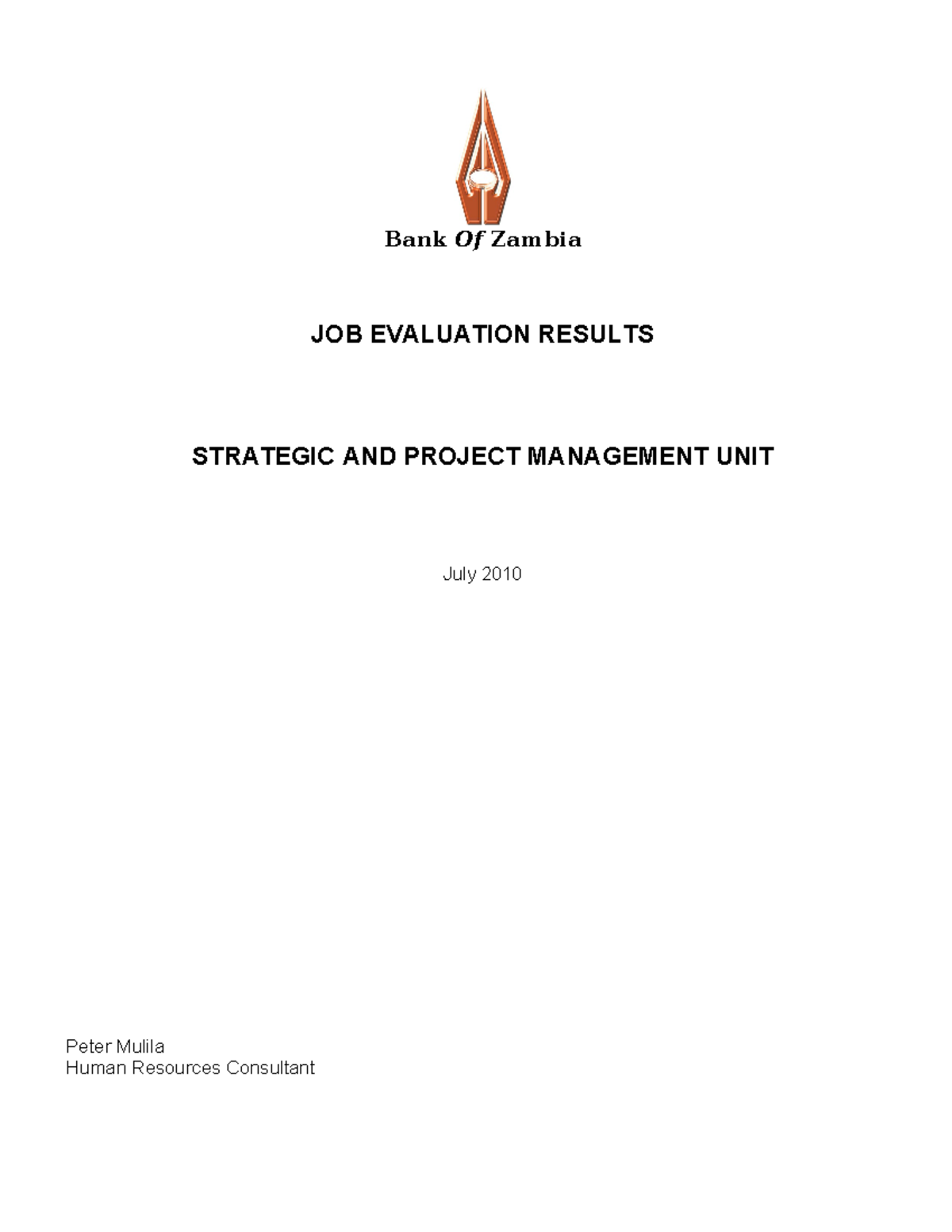 Bank Of Zambia

JOB EVALUATION RESULTS

STRATEGIC AND PROJECT MANAGEMENT UNIT

July 2010

Peter Mulila
Human Resources Consultant